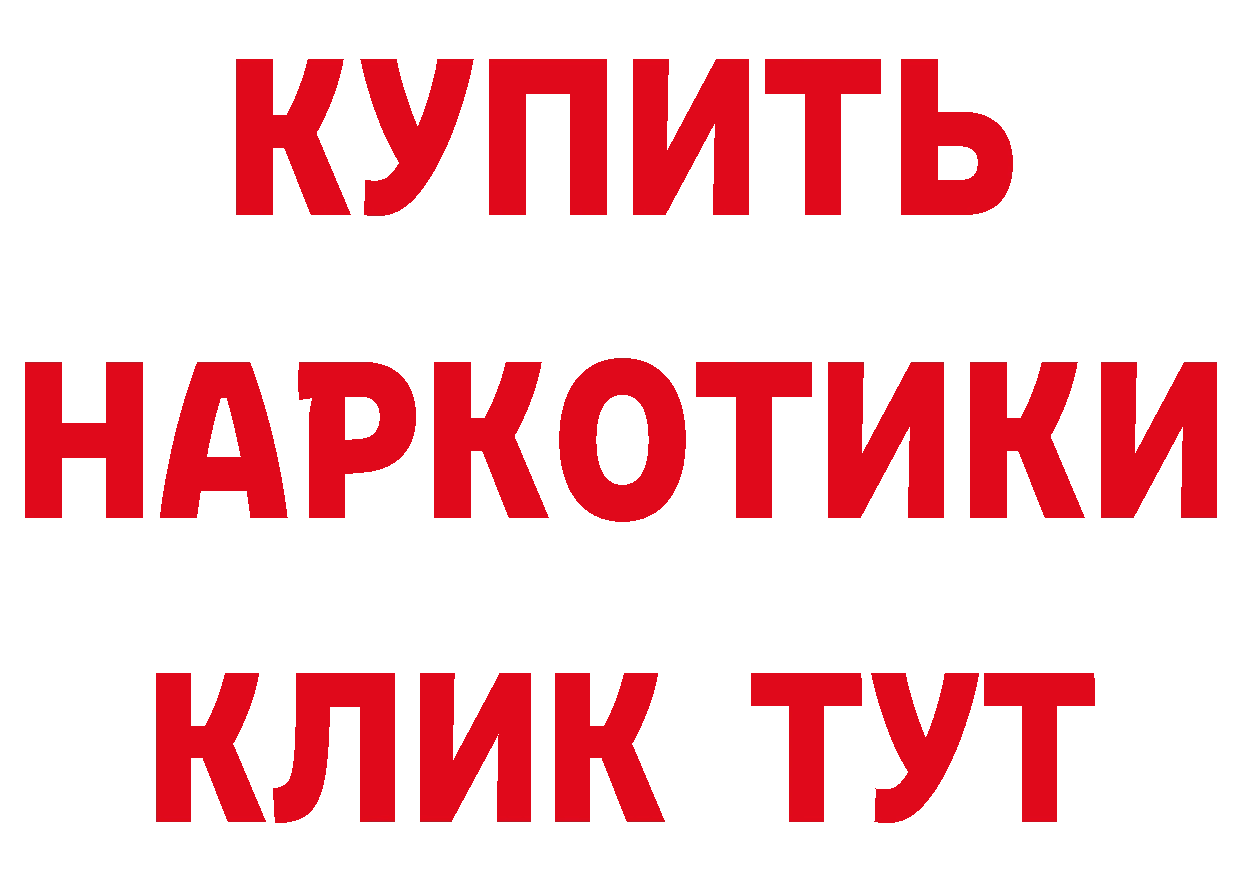 КУПИТЬ
НАРКОТИКИ
КЛИК ТУТ